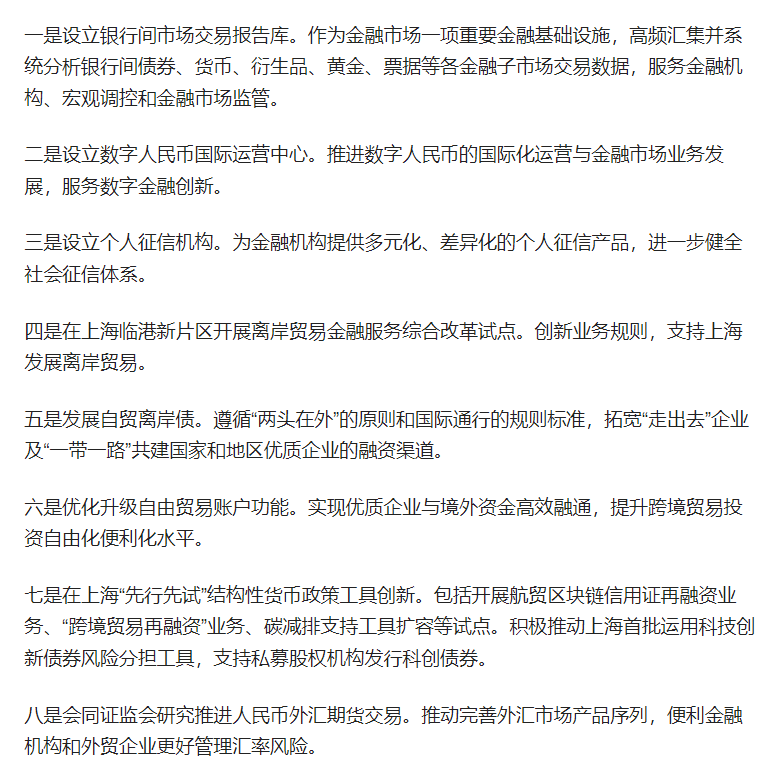 一是设立银行间市场交易报告库。作为金融市场一项重要金融基础设施，高频汇集并系统分析银行间债券、货币、衍生品、黄金、票据等各金融子市场交易数据，服务金融机构、宏观调控和金融市场监管。

二是设立数字人民币国际运营中心。推进数字人民币的国际化运营与金融市场业务发展，服务数字金融创新。

三是设立个人征信机构。为金融机构提供多元化、差异化的个人征信产品，进一步健全社会征信体系。

四是在上海临港新片区开展离岸贸易金融服务综合改革试点。创新业务规则，支持上海发展离岸贸易。

五是发展自贸离岸债。遵循“两头在外”的原则和国际通行的规则标准，拓宽“走出去”企业及“一带一路”共建国家和地区优质企业的融资渠道。

六是优化升级自由贸易账户功能。实现优质企业与境外资金高效融通，提升跨境贸易投资自由化便利化水平。

七是在上海“先行先试”结构性货币政策工具创新。包括开展航贸区块链信用证再融资业务、“跨境贸易再融资”业务、碳减排支持工具扩容等试点。积极推动上海首批运用科技创新债券风险分担工具，支持私募股权机构发行科创债券。

八是会同证监会研究推进人民币外汇期货交易。推动完善外汇市场产品序列，便利金融机构和外贸企业更好管理汇率风险。